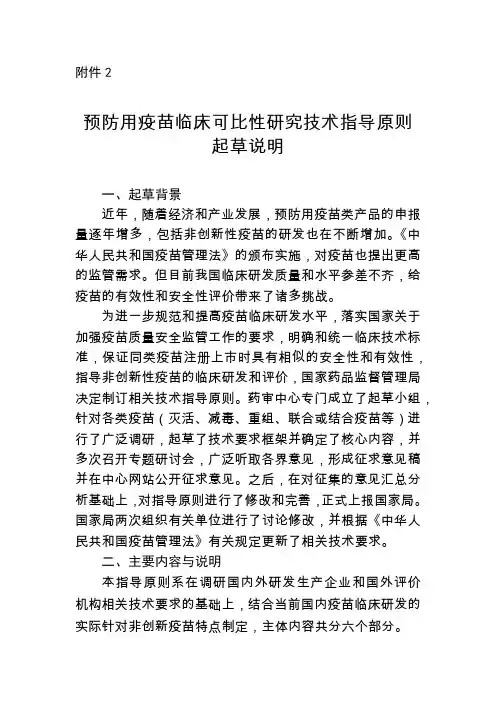 附件 2

预防用疫苗临床可比性研究技术指导原则
起草说明

一、起草背景

近年，随着经济和产业发展，预防用疫苗类产品的申报量逐年增多，包括非创新性疫苗的研发也在不断增加。《中华人民共和国疫苗管理法》的颁布实施，对疫苗也提出更高的监管需求。但目前我国临床研发质量和水平参差不齐，给疫苗的有效性和安全性评价带来了诸多挑战。

为进一步规范和提高疫苗临床研发水平，落实国家关于加强疫苗质量安全监管工作的要求，明确和统一临床技术标准，保证同类疫苗注册上市时具有相似的安全性和有效性，指导非创新性疫苗的临床研发和评价，国家药品监督管理局决定制订相关技术指导原则。药审中心专门成立了起草小组，针对各类疫苗（灭活、减毒、重组、联合或结合疫苗等）进行了广泛调研，起草了技术要求框架并确定了核心内容，并多次召开专题研讨会，广泛听取各界意见，形成征求意见稿并在中心网站公开征求意见。之后，在对征集的意见汇总分析基础上，对指导原则进行了修改和完善，正式上报国家局。国家局两次组织有关单位进行了讨论修改，并根据《中华人民共和国疫苗管理法》有关规定更新了相关技术要求。

二、主要内容与说明

本指导原则系在调研国内外研发生产企业和国外评价机构相关技术要求的基础上，结合当前国内疫苗临床研发的实际针对非创新疫苗特点制定，主体内容共分六个部分。